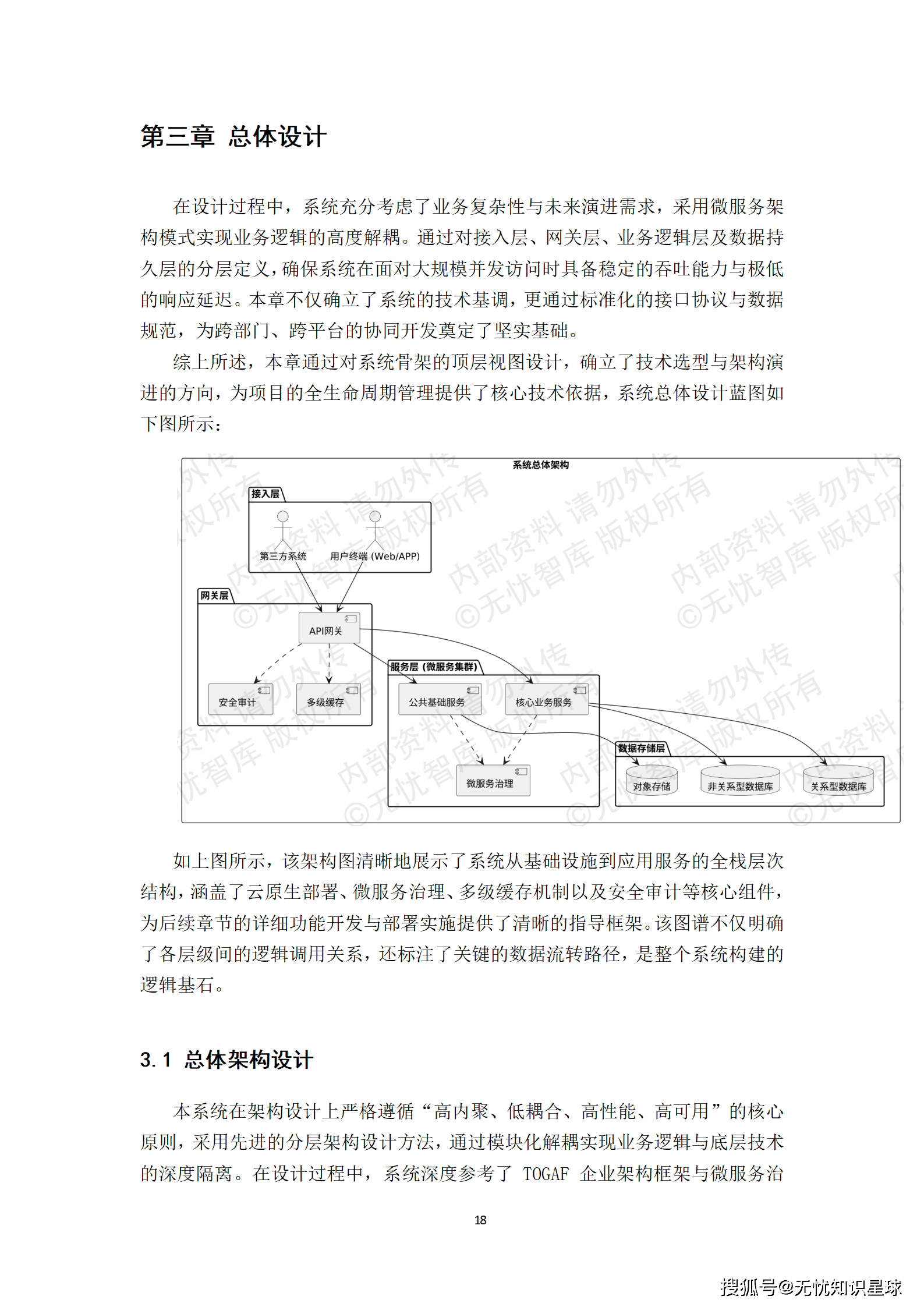 第三章 总体设计

在设计过程中，系统充分考虑了业务复杂性与未来演进需求，采用微服务架构模式实现业务逻辑的高度解耦。通过对接入层、网关层、业务逻辑层及数据持久层的分层定义，确保系统在面对大规模并发访问时具备稳定的吞吐能力与极低的响应延迟。本章不仅确立了系统的技术基调，更通过标准化的接口协议与数据规范，为跨部门、跨平台的协同开发奠定了坚实基础。

综上所述，本章通过对系统骨架的顶层视图设计，确立了技术选型与架构演进的方向，为项目的全生命周期管理提供了核心技术依据，系统总体设计蓝图如下图所示：

系统总体架构

接入层

第三方系统

用户终端 (Web/APP)

网关层

API网关

安全审计

多级缓存

服务层 (微服务集群)

公共基础服务

核心业务服务

微服务治理

数据存储层

对象存储

非关系型数据库

关系型数据库

内部资料 请勿外传
©无忧智库 版权所有

如上图所示，该架构图清晰地展示了系统从基础设施到应用服务的全栈层次结构，涵盖了云原生部署、微服务治理、多级缓存机制以及安全审计等核心组件，为后续章节的详细功能开发与部署实施提供了清晰的指导框架。该图谱不仅明确了各层级间的逻辑调用关系，还标注了关键的数据流转路径，是整个系统构建的逻辑基石。

3.1 总体架构设计

本系统在架构设计上严格遵循“高内聚、低耦合、高性能、高可用”的核心原则，采用先进的分层架构设计方法，通过模块化解耦实现业务逻辑与底层技术的深度隔离。在设计过程中，系统深度参考了 TOGAF 企业架构框架与微服务治

18

搜狐号@无忧知识星球